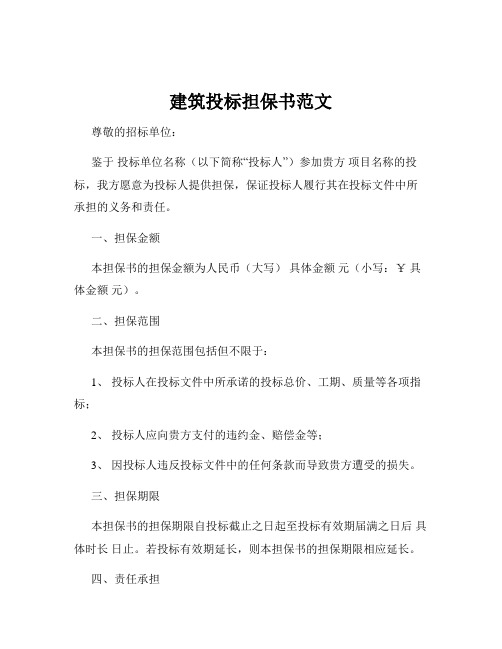 建筑投标担保书范文

尊敬的招标单位：

鉴于 投标单位名称（以下简称“投标人”）参加贵方 项目名称的投标，我方愿意为投标人提供担保，保证投标人履行其在投标文件中所承担的义务和责任。

一、担保金额

本担保书的担保金额为人民币（大写） 具体金额 元（小写：¥ 具体金额 元）。

二、担保范围

本担保书的担保范围包括但不限于：

1、 投标人在投标文件中所承诺的投标总价、工期、质量等各项指标；

2、 投标人应向贵方支付的违约金、赔偿金等；

3、 因投标人违反投标文件中的任何条款而导致贵方遭受的损失。

三、担保期限

本担保书的担保期限自投标截止之日起至投标有效期届满之日后 具体时长 日止。若投标有效期延长，则本担保书的担保期限相应延长。

四、责任承担